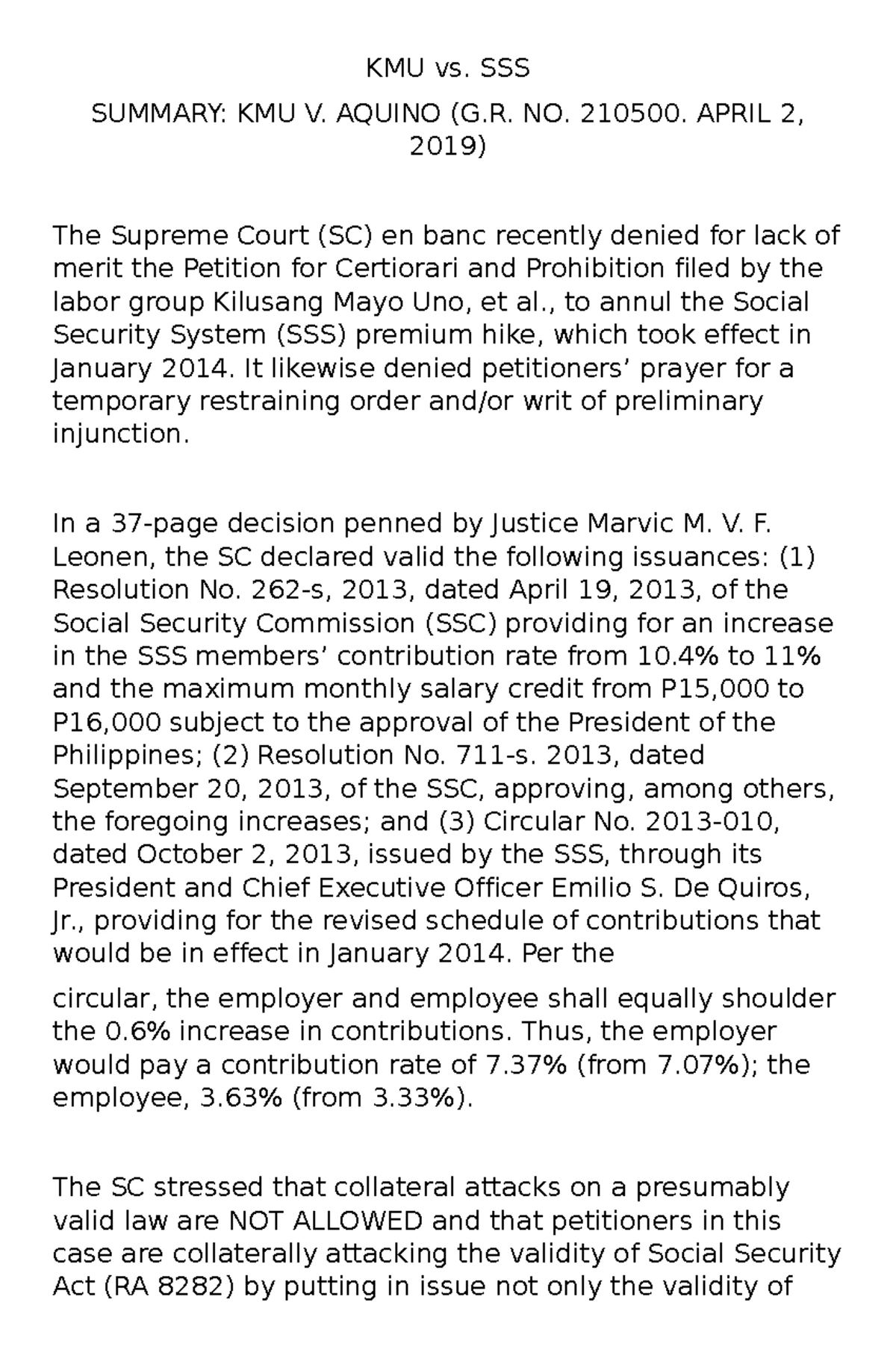 KMU vs. SSS

SUMMARY: KMU V. AQUINO (G.R. NO. 210500. APRIL 2, 2019)

The Supreme Court (SC) en banc recently denied for lack of merit the Petition for Certiorari and Prohibition filed by the labor group Kilusang Mayo Uno, et al., to annul the Social Security System (SSS) premium hike, which took effect in January 2014. It likewise denied petitioners' prayer for a temporary restraining order and/or writ of preliminary injunction.

In a 37-page decision penned by Justice Marvic M. V. F. Leonen, the SC declared valid the following issuances: (1) Resolution No. 262-s, 2013, dated April 19, 2013, of the Social Security Commission (SSC) providing for an increase in the SSS members' contribution rate from 10.4% to 11% and the maximum monthly salary credit from P15,000 to P16,000 subject to the approval of the President of the Philippines; (2) Resolution No. 711-s. 2013, dated September 20, 2013, of the SSC, approving, among others, the foregoing increases; and (3) Circular No. 2013-010, dated October 2, 2013, issued by the SSS, through its President and Chief Executive Officer Emilio S. De Quiros, Jr., providing for the revised schedule of contributions that would be in effect in January 2014. Per the circular, the employer and employee shall equally shoulder the 0.6% increase in contributions. Thus, the employer would pay a contribution rate of 7.37% (from 7.07%); the employee, 3.63% (from 3.33%).

The SC stressed that collateral attacks on a presumably valid law are NOT ALLOWED and that petitioners in this case are collaterally attacking the validity of Social Security Act (RA 8282) by putting in issue not only the validity of